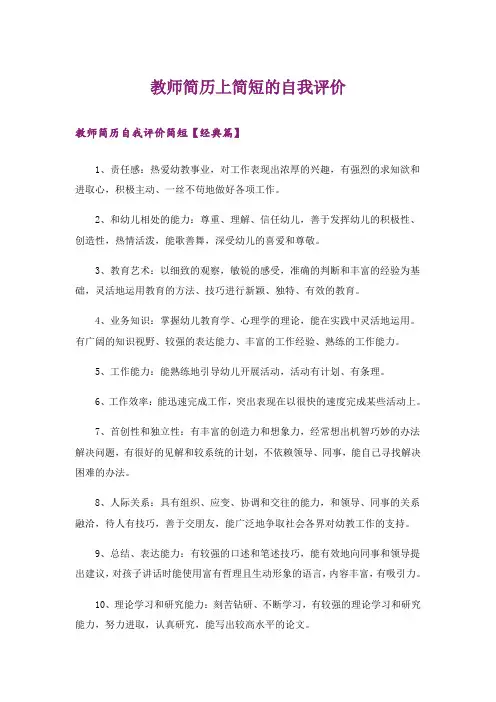 教师简历上简短的自我评价

教师简历自我评价简短【经典篇】

1、责任感：热爱幼教事业，对工作表现出浓厚的兴趣，有强烈的求知欲和进取心，积极主动、一丝不苟地做好各项工作。

2、和幼儿相处的能力：尊重、理解、信任幼儿，善于发挥幼儿的积极性、创造性，热情活泼，能歌善舞，深受幼儿的喜爱和尊敬。

3、教育艺术：以细致的观察，敏锐的感受，准确的判断和丰富的经验为基础，灵活地运用教育的方法、技巧进行新颖、独特、有效的教育。

4、业务知识：掌握幼儿教育学、心理学的理论，能在实践中灵活地运用。有广阔的知识视野、较强的表达能力、丰富的工作经验、熟练的工作能力。

5、工作能力：能熟练地引导幼儿开展活动，活动有计划、有条理。

6、工作效率：能迅速完成工作，突出表现在以很快的速度完成某些活动上。

7、首创性和独立性：有丰富的创造力和想象力，经常想出机智巧妙的办法解决问题，有很好的见解和较系统的计划，不依赖领导、同事，能自己寻找解决困难的办法。

8、人际关系：具有组织、应变、协调和交往的能力，和领导、同事的关系融洽，待人有技巧，善于交朋友，能广泛地争取社会各界对幼教工作的支持。

9、总结、表达能力：有较强的口述和笔述技巧，能有效地向同事和领导提出建议，对孩子讲话时能使用富有哲理且生动形象的语言，内容丰富，有吸引力。

10、理论学习和研究能力：刻苦钻研、不断学习，有较强的理论学习和研究能力，努力进取，认真研究，能写出较高水平的论文。